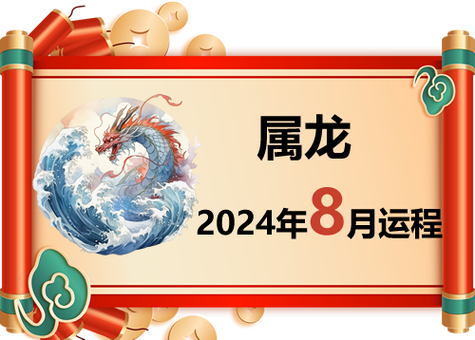 属龙

2024年8月运程